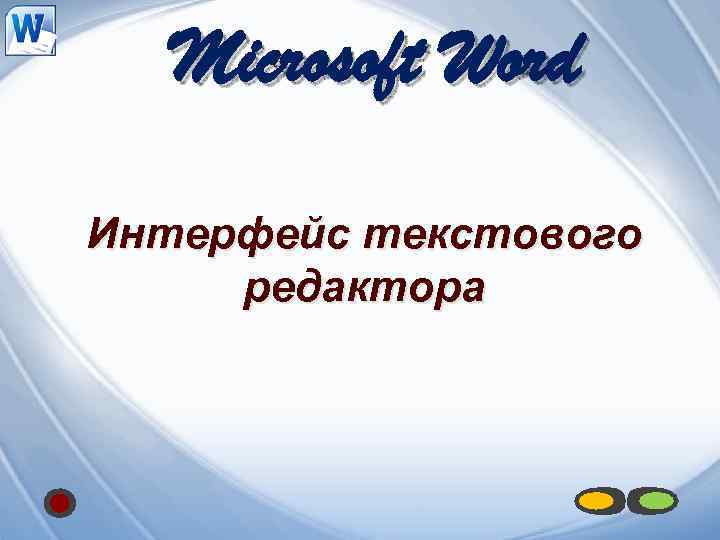 W

Microsoft Word

Интерфейс текстового редактора